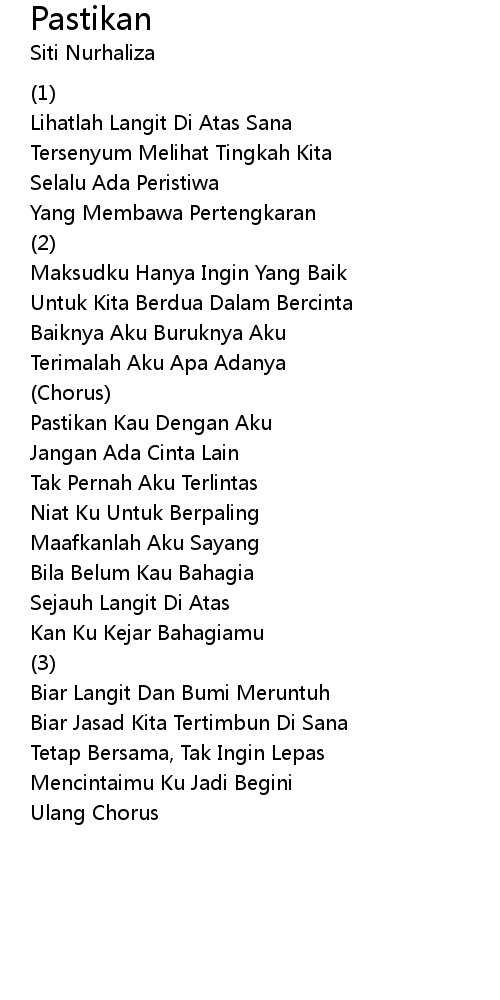 Pastikan
Siti Nurhaliza

(1)
Lihatlah Langit Di Atas Sana
Tersenyum Melihat Tingkah Kita
Selalu Ada Peristiwa
Yang Membawa Pertengkaran
(2)
Maksudku Hanya Ingin Yang Baik
Untuk Kita Berdua Dalam Bercinta
Baiknya Aku Buruknya Aku
Terimalah Aku Apa Adanya
(Chorus)
Pastikan Kau Dengan Aku
Jangan Ada Cinta Lain
Tak Pernah Aku Terlintas
Niat Ku Untuk Berpaling
Maafkanlah Aku Sayang
Bila Belum Kau Bahagia
Sejauh Langit Di Atas
Kan Ku Kejar Bahagiamu
(3)
Biar Langit Dan Bumi Meruntuh
Biar Jasad Kita Tertimbun Di Sana
Tetap Bersama, Tak Ingin Lepas
Mencintaimu Ku Jadi Begini
Ulang Chorus